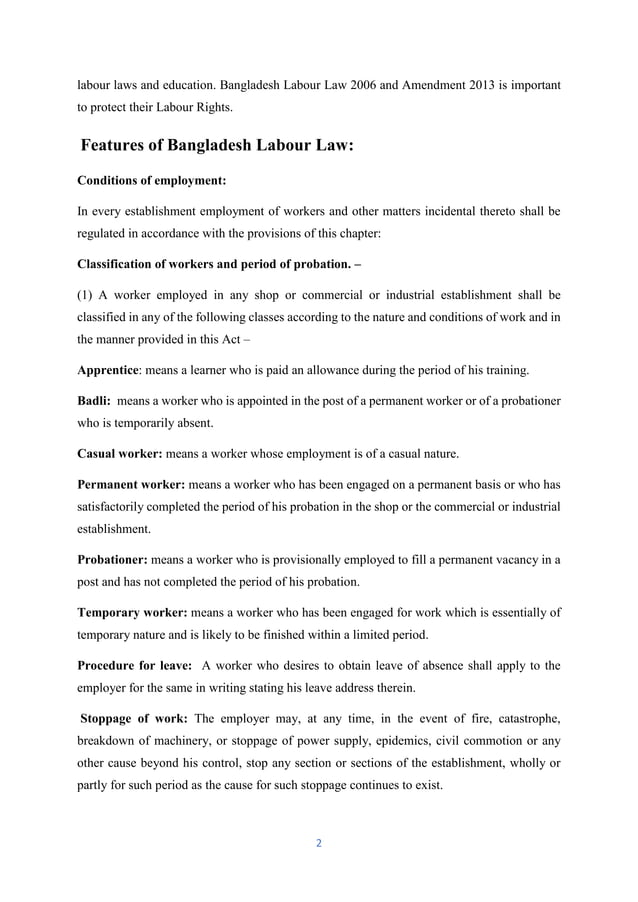 labour laws and education. Bangladesh Labour Law 2006 and Amendment 2013 is important to protect their Labour Rights.

Features of Bangladesh Labour Law:

Conditions of employment:

In every establishment employment of workers and other matters incidental thereto shall be regulated in accordance with the provisions of this chapter:

Classification of workers and period of probation. –

(1) A worker employed in any shop or commercial or industrial establishment shall be classified in any of the following classes according to the nature and conditions of work and in the manner provided in this Act –

Apprentice: means a learner who is paid an allowance during the period of his training.

Badli: means a worker who is appointed in the post of a permanent worker or of a probationer who is temporarily absent.

Casual worker: means a worker whose employment is of a casual nature.

Permanent worker: means a worker who has been engaged on a permanent basis or who has satisfactorily completed the period of his probation in the shop or the commercial or industrial establishment.

Probationer: means a worker who is provisionally employed to fill a permanent vacancy in a post and has not completed the period of his probation.

Temporary worker: means a worker who has been engaged for work which is essentially of temporary nature and is likely to be finished within a limited period.

Procedure for leave: A worker who desires to obtain leave of absence shall apply to the employer for the same in writing stating his leave address therein.

Stoppage of work: The employer may, at any time, in the event of fire, catastrophe, breakdown of machinery, or stoppage of power supply, epidemics, civil commotion or any other cause beyond his control, stop any section or sections of the establishment, wholly or partly for such period as the cause for such stoppage continues to exist.

2